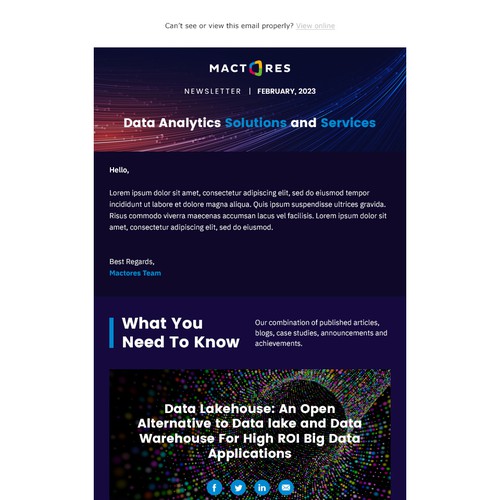 Can't see or view this email properly? View online

MACTORES

NEWSLETTER | FEBRUARY, 2023

Data Analytics Solutions and Services

Hello,

Lorem ipsum dolor sit amet, consectetur adipiscing elit, sed do eiusmod tempor incididunt ut labore et dolore magna aliqua. Quis ipsum suspendisse ultrices gravida. Risus commodo viverra maecenas accumsan lacus vel facilisis. Lorem ipsum dolor sit amet, consectetur adipiscing elit, sed do eiusmod.

Best Regards,
Mactores Team

What You Need To Know

Our combination of published articles, blogs, case studies, announcements and achievements.

Data Lakehouse: An Open Alternative to Data lake and Data Warehouse For High ROI Big Data Applications